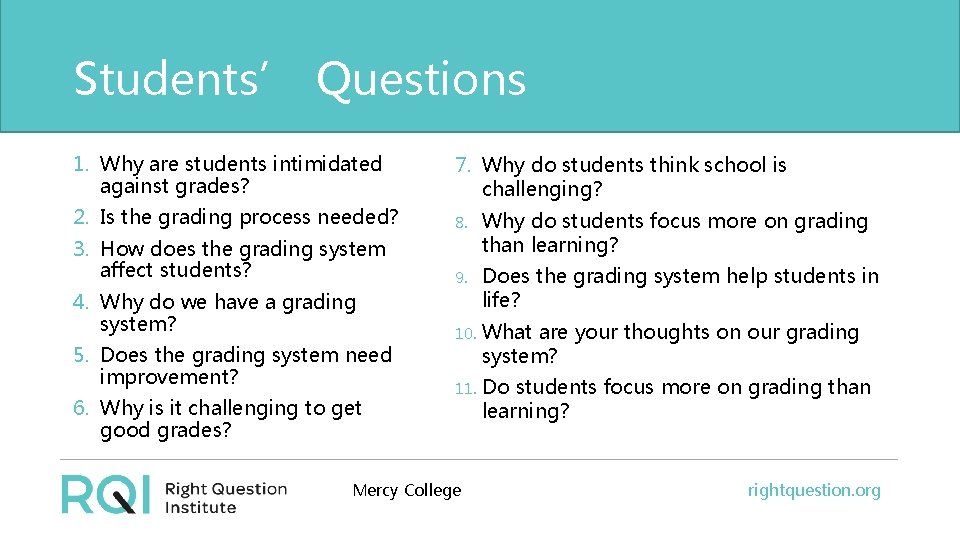 Students' Questions

1. Why are students intimidated against grades?
2. Is the grading process needed?
3. How does the grading system affect students?
4. Why do we have a grading system?
5. Does the grading system need improvement?
6. Why is it challenging to get good grades?

7. Why do students think school is challenging?
8. Why do students focus more on grading than learning?
9. Does the grading system help students in life?
10. What are your thoughts on our grading system?
11. Do students focus more on grading than learning?

RQI Right Question Institute

Mercy College

rightquestion.org